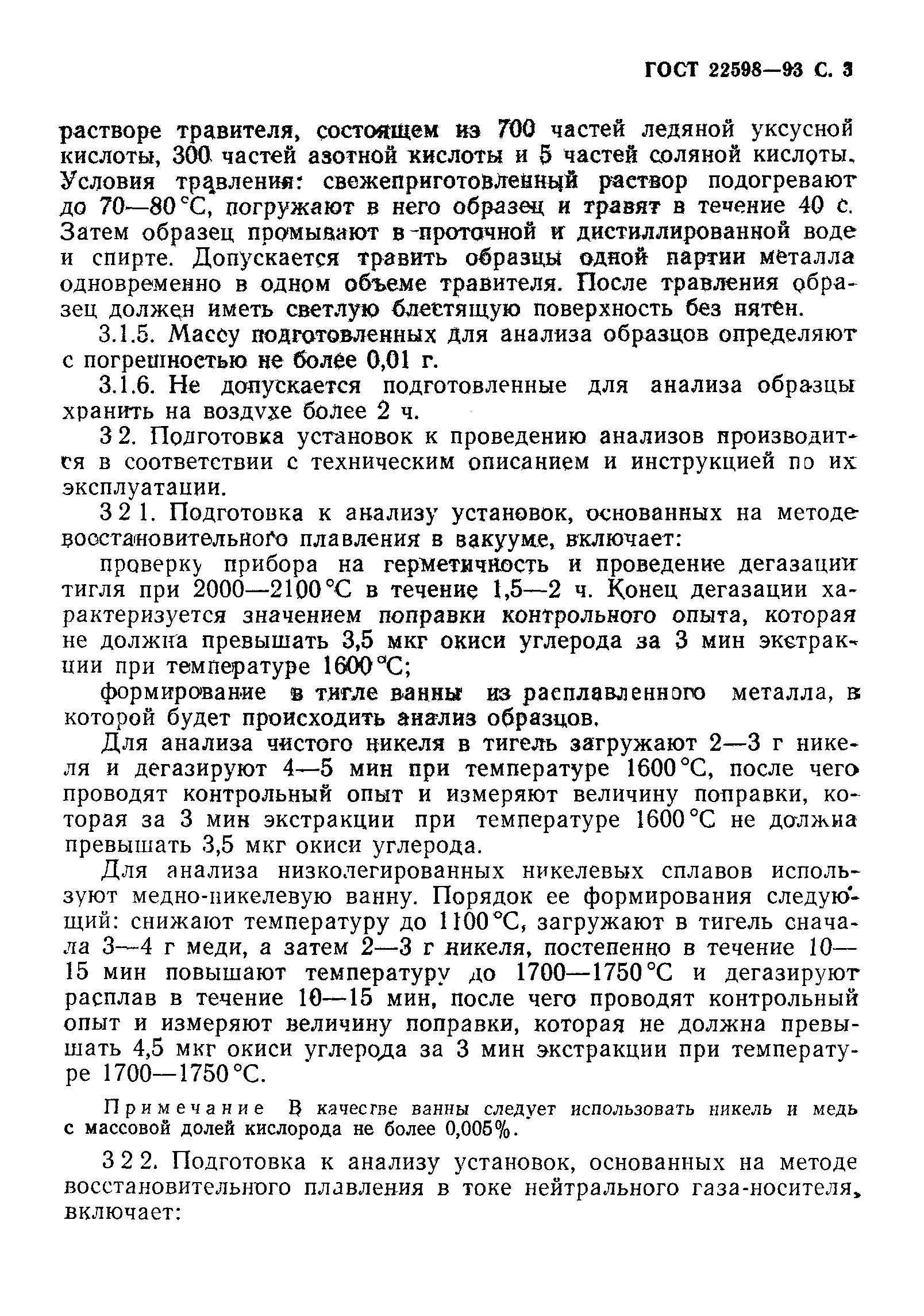 ГОСТ 22598—93 С. 3

растворе травителя, состоящем из 700 частей ледяной уксусной кислоты, 300 частей азотной кислоты и 5 частей соляной кислоты. Условия травления: свежеприготовленный раствор подогревают до 70—80 °С, погружают в него образец и травят в течение 40 с. Затем образец промывают в проточной и дистиллированной воде и спирте. Допускается травить образцы одной партии металла одновременно в одном объеме травителя. После травления образец должен иметь светлую блестящую поверхность без пятен.

3.1.5. Массу подготовленных для анализа образцов определяют с погрешностью не более 0,01 г.

3.1.6. Не допускается подготовленные для анализа образцы хранить на воздухе более 2 ч.

3 2. Подготовка установок к проведению анализов производится в соответствии с техническим описанием и инструкцией по их эксплуатации.

3 2 1. Подготовка к анализу установок, основанных на методе восстановительного плавления в вакууме, включает:

проверку прибора на герметичность и проведение дегазации тигля при 2000—2100 °С в течение 1,5—2 ч. Конец дегазации характеризуется значением поправки контрольного опыта, которая не должна превышать 3,5 мкг окиси углерода за 3 мин экстракции при температуре 1600 °С;

формирование в тигле ванны из расплавленного металла, в которой будет происходить анализ образцов.

Для анализа чистого никеля в тигель загружают 2—3 г никеля и дегазируют 4—5 мин при температуре 1600 °С, после чего проводят контрольный опыт и измеряют величину поправки, которая за 3 мин экстракции при температуре 1600 °С не должна превышать 3,5 мкг окиси углерода.

Для анализа низколегированных никелевых сплавов используют медно-никелевую ванну. Порядок ее формирования следующий: снижают температуру до 1100 °С, загружают в тигель сначала 3—4 г меди, а затем 2—3 г никеля, постепенно в течение 10—15 мин повышают температуру до 1700—1750 °С и дегазируют расплав в течение 10—15 мин, после чего проводят контрольный опыт и измеряют величину поправки, которая не должна превышать 4,5 мкг окиси углерода за 3 мин экстракции при температуре 1700—1750 °С.

Примечание В качестве ванны следует использовать никель и медь с массовой долей кислорода не более 0,005%.

3 2 2. Подготовка к анализу установок, основанных на методе восстановительного плавления в токе нейтрального газа-носителя, включает: